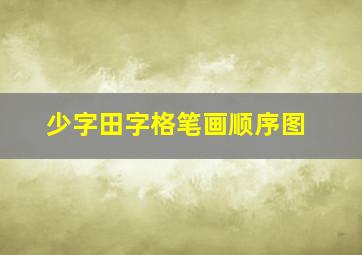 少字田字格笔画顺序图